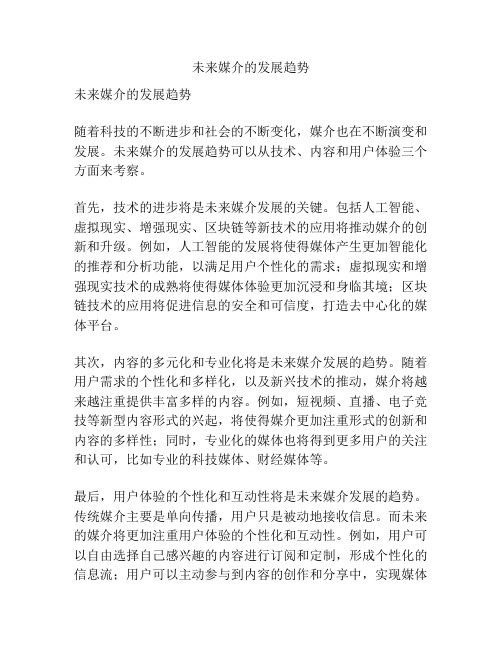 未来媒介的发展趋势

未来媒介的发展趋势

随着科技的不断进步和社会的不断变化，媒介也在不断演变和发展。未来媒介的发展趋势可以从技术、内容和用户体验三个方面来考察。

首先，技术的进步将是未来媒介发展的关键。包括人工智能、虚拟现实、增强现实、区块链等新技术的应用将推动媒介的创新和升级。例如，人工智能的发展将使得媒体产生更加智能化的推荐和分析功能，以满足用户个性化的需求；虚拟现实和增强现实技术的成熟将使得媒体体验更加沉浸和身临其境；区块链技术的应用将促进信息的安全和可信度，打造去中心化的媒体平台。

其次，内容的多元化和专业化将是未来媒介发展的趋势。随着用户需求的个性化和多样化，以及新兴技术的推动，媒介将越来越注重提供丰富多样的内容。例如，短视频、直播、电子竞技等新型内容形式的兴起，将使得媒介更加注重形式的创新和内容的多样性；同时，专业化的媒体也将得到更多用户的关注和认可，比如专业的科技媒体、财经媒体等。

最后，用户体验的个性化和互动性将是未来媒介发展的趋势。传统媒介主要是单向传播，用户只是被动地接收信息。而未来的媒介将更加注重用户体验的个性化和互动性。例如，用户可以自由选择自己感兴趣的内容进行订阅和定制，形成个性化的信息流；用户可以主动参与到内容的创作和分享中，实现媒体